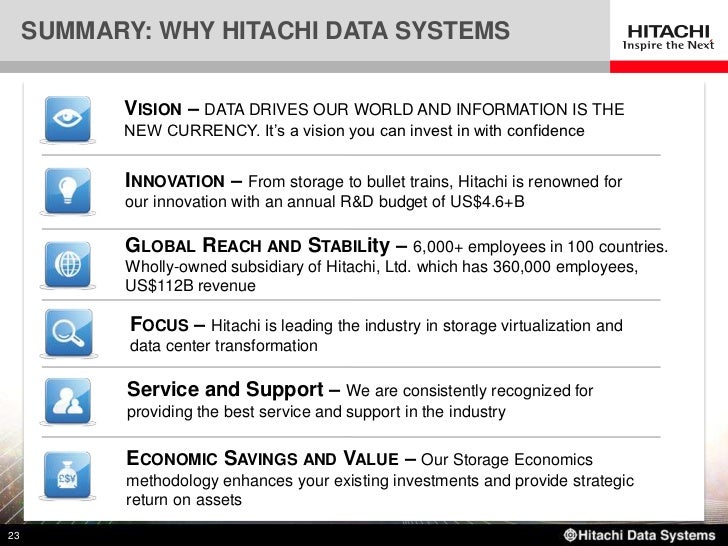 SUMMARY: WHY HITACHI DATA SYSTEMS

HITACHI
Inspire the Next

VISION – DATA DRIVES OUR WORLD AND INFORMATION IS THE NEW CURRENCY. It's a vision you can invest in with confidence

INNOVATION – From storage to bullet trains, Hitachi is renowned for our innovation with an annual R&D budget of US$4.6+B

GLOBAL REACH AND STABILity – 6,000+ employees in 100 countries. Wholly-owned subsidiary of Hitachi, Ltd. which has 360,000 employees, US$112B revenue

FOCUS – Hitachi is leading the industry in storage virtualization and data center transformation

Service and Support – We are consistently recognized for providing the best service and support in the industry

ECONOMIC SAVINGS AND VALUE – Our Storage Economics methodology enhances your existing investments and provide strategic return on assets

£$¥

23

Hitachi Data Systems